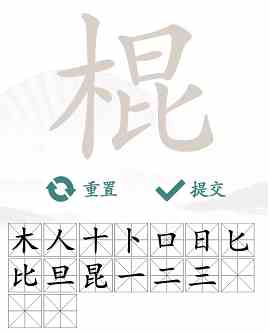 棍

重置 提交

木 人 十 卜 口 日 匕
比 旦 昆 一 二 三